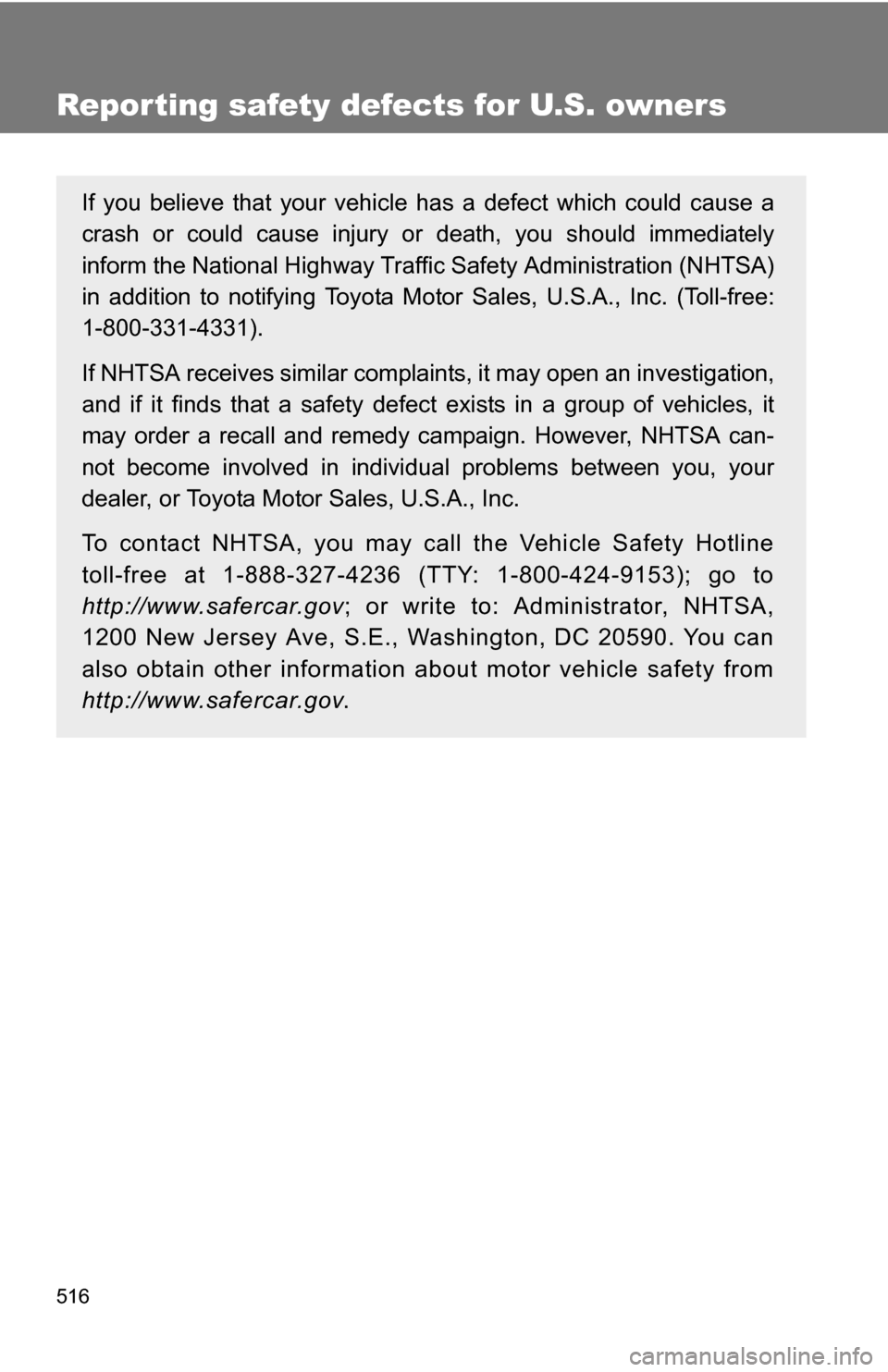 Reporting safety defects for U.S. owners

If you believe that your vehicle has a defect which could cause a crash or could cause injury or death, you should immediately inform the National Highway Traffic Safety Administration (NHTSA) in addition to notifying Toyota Motor Sales, U.S.A., Inc. (Toll-free: 1-800-331-4331).

If NHTSA receives similar complaints, it may open an investigation, and if it finds that a safety defect exists in a group of vehicles, it may order a recall and remedy campaign. However, NHTSA cannot become involved in individual problems between you, your dealer, or Toyota Motor Sales, U.S.A., Inc.

To contact NHTSA, you may call the Vehicle Safety Hotline toll-free at 1-888-327-4236 (TTY: 1-800-424-9153); go to http://www.safercar.gov; or write to: Administrator, NHTSA, 1200 New Jersey Ave, S.E., Washington, DC 20590. You can also obtain other information about motor vehicle safety from http://www.safercar.gov.

516

carmanualsonline.info